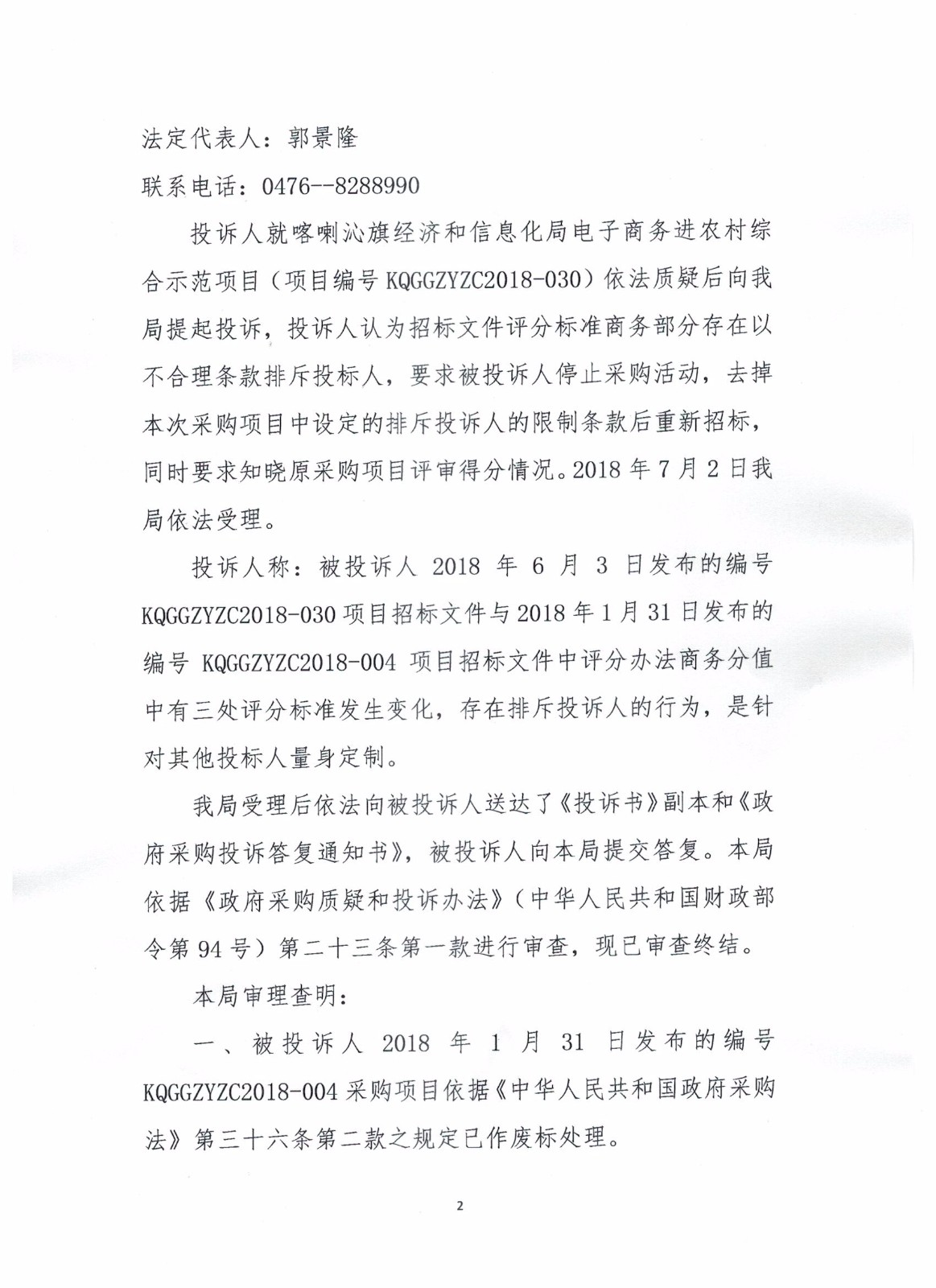 法定代表人：郭景隆

联系电话：0476--8288990

投诉人就喀喇沁旗经济和信息化局电子商务进农村综合示范项目（项目编号 KQGGZYZC2018-030）依法质疑后向我局提起投诉，投诉人认为招标文件评分标准商务部分存在以不合理条款排斥投标人，要求被投诉人停止采购活动，去掉本次采购项目中设定的排斥投诉人的限制条款后重新招标，同时要求知晓原采购项目评审得分情况。2018 年 7 月 2 日我局依法受理。

投诉人称：被投诉人 2018 年 6 月 3 日发布的编号 KQGGZYZC2018-030 项目招标文件与 2018 年 1 月 31 日发布的编号 KQGGZYZC2018-004 项目招标文件中评分办法商务分值中有三处评分标准发生变化，存在排斥投诉人的行为，是针对其他投标人量身定制。

我局受理后依法向被投诉人送达了《投诉书》副本和《政府采购投诉答复通知书》，被投诉人向本局提交答复。本局依据《政府采购质疑和投诉办法》（中华人民共和国财政部令第 94 号）第二十三条第一款进行审查，现已审查终结。

本局审理查明：

一、被投诉人 2018 年 1 月 31 日发布的编号 KQGGZYZC2018-004 采购项目依据《中华人民共和国政府采购法》第三十六条第二款之规定已作废标处理。

2